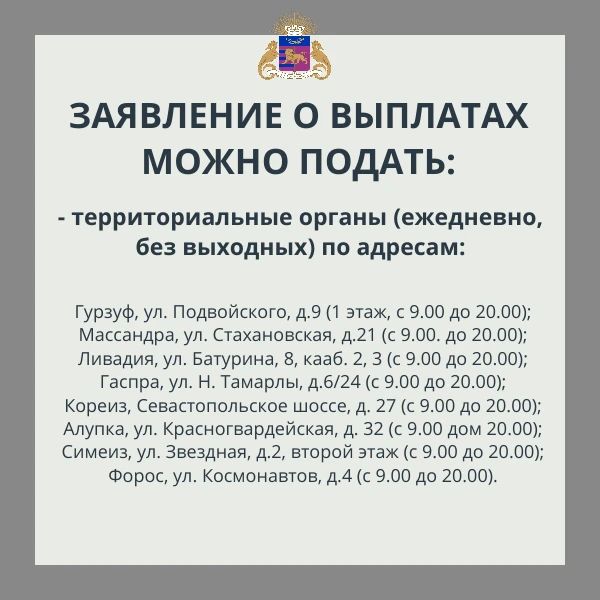 ЗАЯВЛЕНИЕ О ВЫПЛАТАХ МОЖНО ПОДАТЬ:

- территориальные органы (ежедневно, без выходных) по адресам:

Гурзуф, ул. Подвойского, д.9 (1 этаж, с 9.00 до 20.00);
Массандра, ул. Стахановская, д.21 (с 9.00. до 20.00);
Ливадия, ул. Батурина, 8, кааб. 2, 3 (с 9.00 до 20.00);
Гаспра, ул. Н. Тамарлы, д.6/24 (с 9.00 до 20.00);
Кореиз, Севастопольское шоссе, д. 27 (с 9.00 до 20.00);
Алупка, ул. Красногвардейская, д. 32 (с 9.00 дом 20.00);
Симеиз, ул. Звездная, д.2, второй этаж (с 9.00 до 20.00);
Форос, ул. Космонавтов, д.4 (с 9.00 до 20.00).